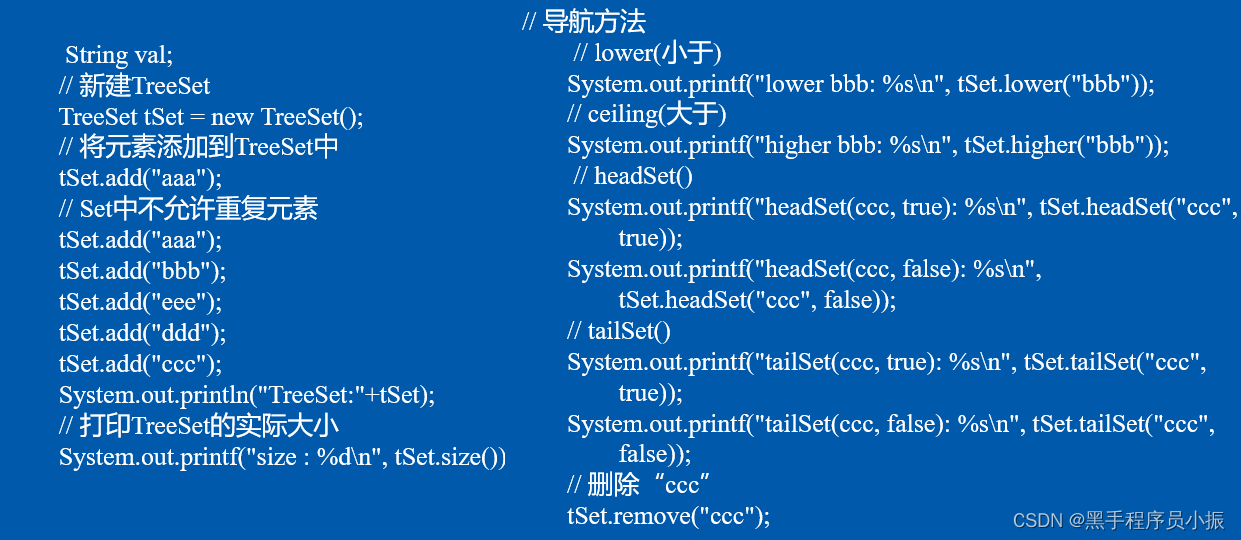 String val;
// 新建TreeSet
TreeSet tSet = new TreeSet();
// 将元素添加到TreeSet中
tSet.add("aaa");
// Set中不允许重复元素
tSet.add("aaa");
tSet.add("bbb");
tSet.add("eee");
tSet.add("ddd");
tSet.add("ccc");
System.out.println("TreeSet:"+tSet);
// 打印TreeSet的实际大小
System.out.printf("size : %d\n", tSet.size())

// 导航方法
// lower(小于)
System.out.printf("lower bbb: %s\n", tSet.lower("bbb"));
// ceiling(大于)
System.out.printf("higher bbb: %s\n", tSet.higher("bbb"));
// headSet()
System.out.printf("headSet(ccc, true): %s\n", tSet.headSet("ccc", true));
System.out.printf("headSet(ccc, false): %s\n", tSet.headSet("ccc", false));
// tailSet()
System.out.printf("tailSet(ccc, true): %s\n", tSet.tailSet("ccc", true));
System.out.printf("tailSet(ccc, false): %s\n", tSet.tailSet("ccc", false));
// 删除“ccc”
tSet.remove("ccc");

CSDN @黑手程序员小振